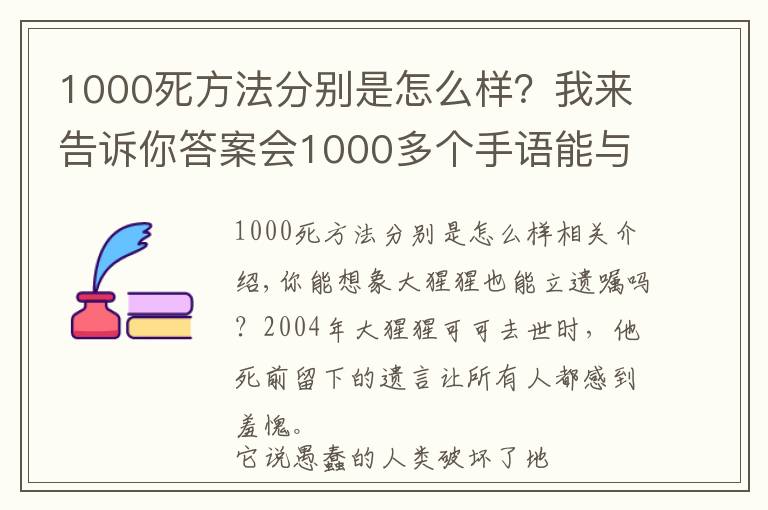 1000死方法分别是怎么样？我来告诉你答案会1000多个手语能与

1000死方法分别是怎么样相关介绍，你能想象大猩猩也能立遗嘱吗？2004年大猩猩可可去世时，他死前留下的遗言让所有人都感到羞愧。
它说愚蠢的人类破坏了地